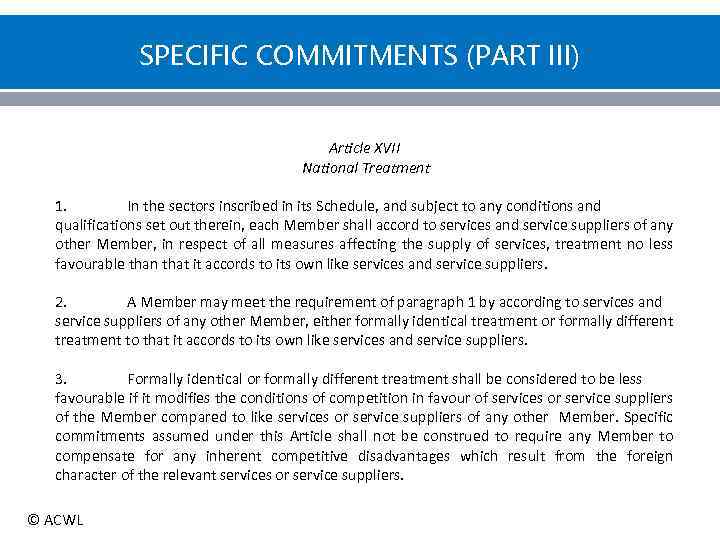 SPECIFIC COMMITMENTS (PART III)

Article XVII
National Treatment

1. In the sectors inscribed in its Schedule, and subject to any conditions and qualifications set out therein, each Member shall accord to services and service suppliers of any other Member, in respect of all measures affecting the supply of services, treatment no less favourable than that it accords to its own like services and service suppliers.

2. A Member may meet the requirement of paragraph 1 by according to services and service suppliers of any other Member, either formally identical treatment or formally different treatment to that it accords to its own like services and service suppliers.

3. Formally identical or formally different treatment shall be considered to be less favourable if it modifies the conditions of competition in favour of services or service suppliers of the Member compared to like services or service suppliers of any other Member. Specific commitments assumed under this Article shall not be construed to require any Member to compensate for any inherent competitive disadvantages which result from the foreign character of the relevant services or service suppliers.

© ACWL